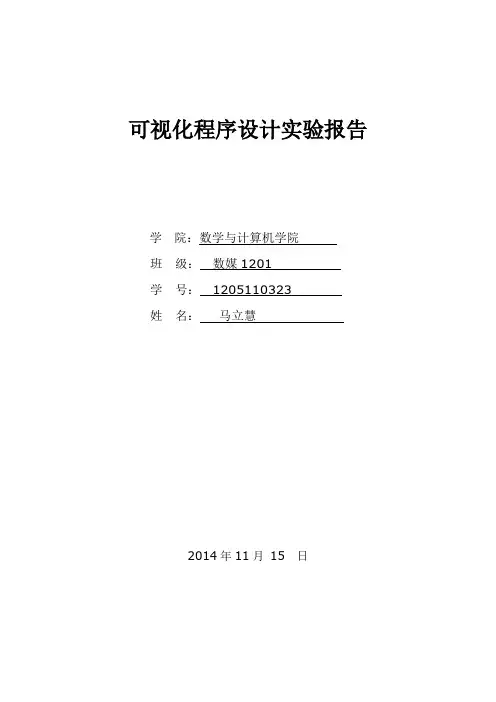 可视化程序设计实验报告

学 院：数学与计算机学院
班 级：数媒1201
学 号：1205110323
姓 名：马立慧

2014年11月15日